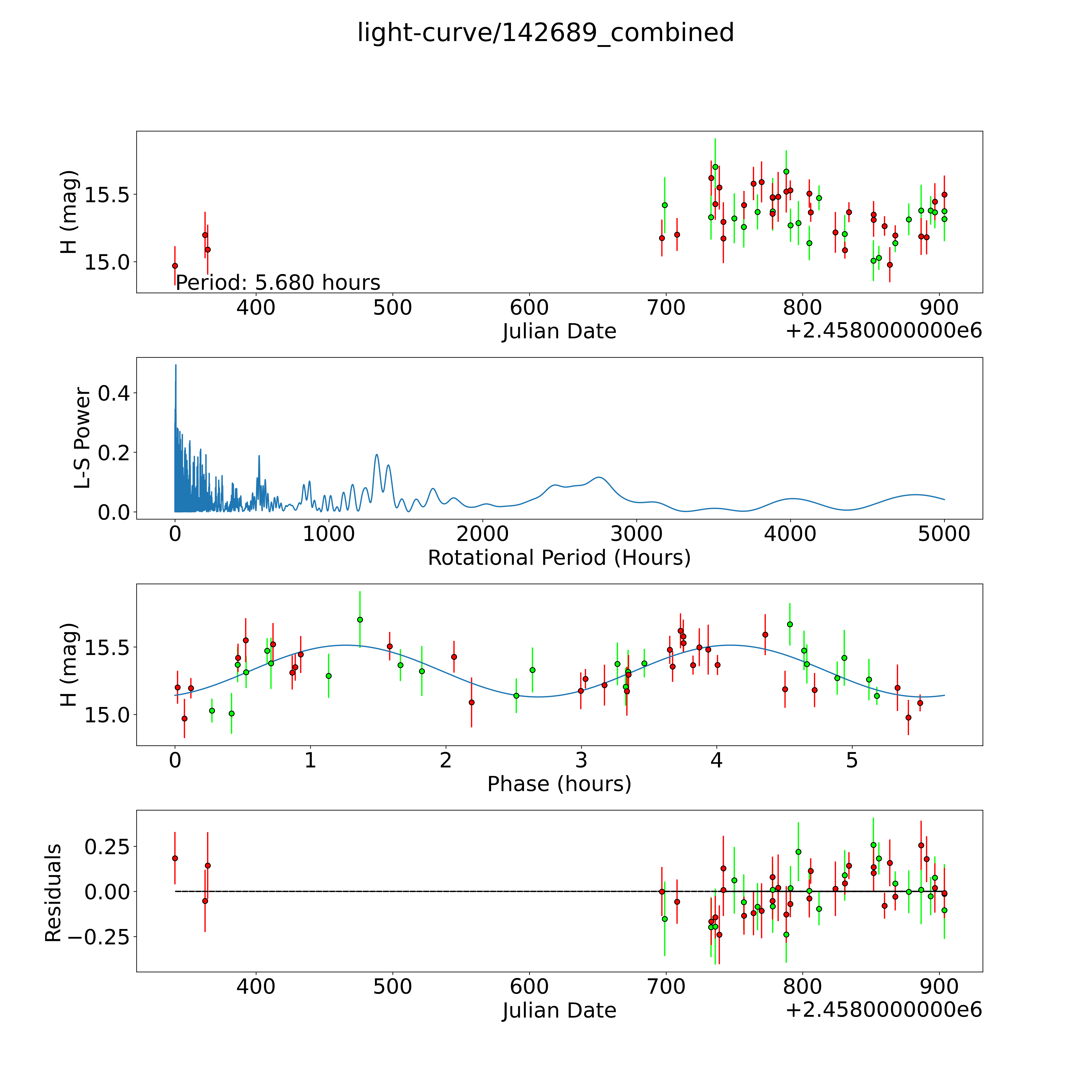 light-curve/142689_combined

H (mag)
15.5
15.0
Period: 5.680 hours
400
500
600
700
800
900
Julian Date
+2.4580000000e6

L-S Power
0.4
0.2
0.0
0
1000
2000
3000
4000
5000
Rotational Period (Hours)

H (mag)
15.5
15.0
0
1
2
3
4
5
Phase (hours)

Residuals
0.25
0.00
−0.25
400
500
600
700
800
900
Julian Date
+2.4580000000e6